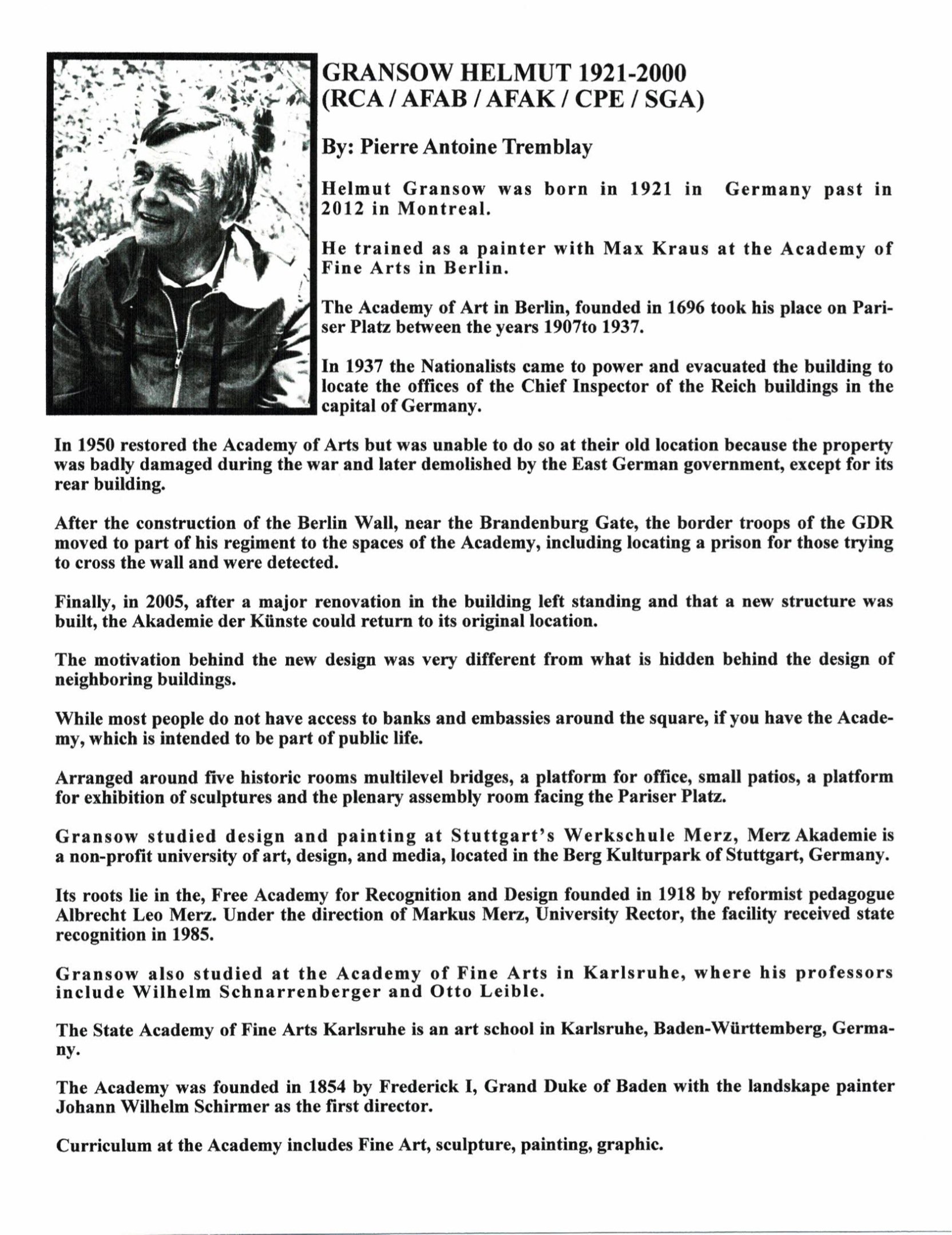 GRANSOW HELMUT 1921-2000
(RCA / AFAB / AFAK / CPE / SGA)

By: Pierre Antoine Tremblay

Helmut Gransow was born in 1921 in Germany past in 2012 in Montreal.

He trained as a painter with Max Kraus at the Academy of Fine Arts in Berlin.

The Academy of Art in Berlin, founded in 1696 took his place on Pariser Platz between the years 1907to 1937.

In 1937 the Nationalists came to power and evacuated the building to locate the offices of the Chief Inspector of the Reich buildings in the capital of Germany.

In 1950 restored the Academy of Arts but was unable to do so at their old location because the property was badly damaged during the war and later demolished by the East German government, except for its rear building.

After the construction of the Berlin Wall, near the Brandenburg Gate, the border troops of the GDR moved to part of his regiment to the spaces of the Academy, including locating a prison for those trying to cross the wall and were detected.

Finally, in 2005, after a major renovation in the building left standing and that a new structure was built, the Akademie der Künste could return to its original location.

The motivation behind the new design was very different from what is hidden behind the design of neighboring buildings.

While most people do not have access to banks and embassies around the square, if you have the Academy, which is intended to be part of public life.

Arranged around five historic rooms multilevel bridges, a platform for office, small patios, a platform for exhibition of sculptures and the plenary assembly room facing the Pariser Platz.

Gransow studied design and painting at Stuttgart's Werkschule Merz, Merz Akademie is a non-profit university of art, design, and media, located in the Berg Kulturpark of Stuttgart, Germany.

Its roots lie in the, Free Academy for Recognition and Design founded in 1918 by reformist pedagogue Albrecht Leo Merz. Under the direction of Markus Merz, University Rector, the facility received state recognition in 1985.

Gransow also studied at the Academy of Fine Arts in Karlsruhe, where his professors include Wilhelm Schnarrenberger and Otto Leible.

The State Academy of Fine Arts Karlsruhe is an art school in Karlsruhe, Baden-Württemberg, Germany.

The Academy was founded in 1854 by Frederick I, Grand Duke of Baden with the landskape painter Johann Wilhelm Schirmer as the first director.

Curriculum at the Academy includes Fine Art, sculpture, painting, graphic.